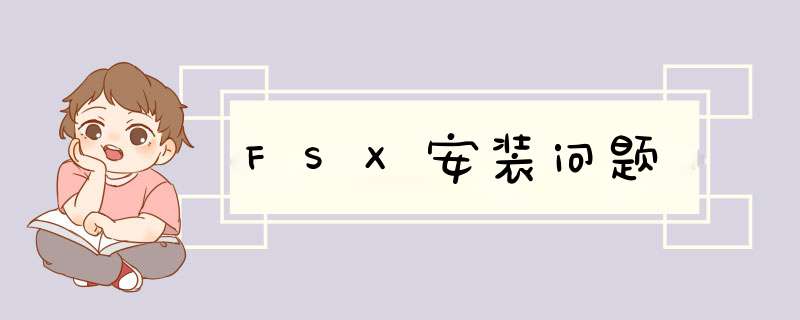 FSX安装问题